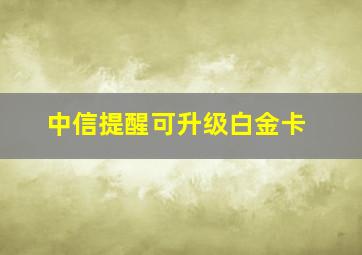 中信提醒可升级白金卡